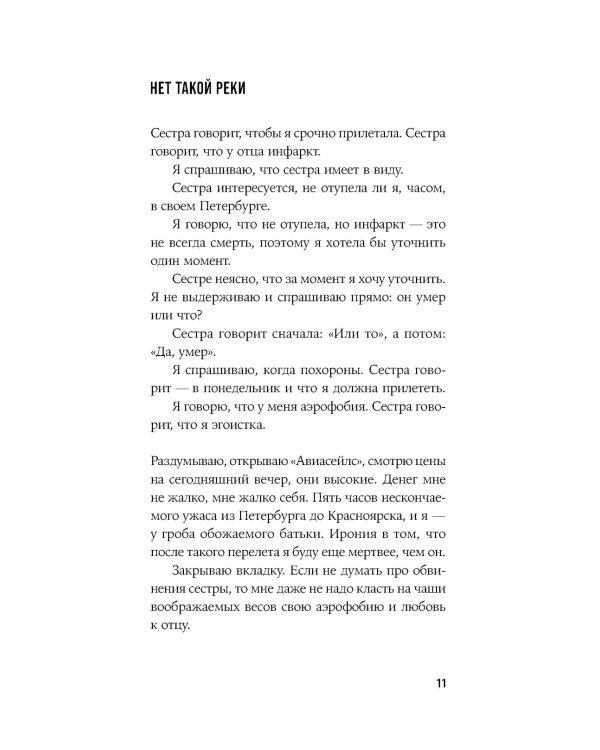 НЕТ ТАКОЙ РЕКИ

Сестра говорит, чтобы я срочно прилетала. Сестра говорит, что у отца инфаркт.

Я спрашиваю, что сестра имеет в виду.

Сестра интересуется, не отупела ли я, часом, в своем Петербурге.

Я говорю, что не отупела, но инфаркт — это не всегда смерть, поэтому я хотела бы уточнить один момент.

Сестре неясно, что за момент я хочу уточнить. Я не выдерживаю и спрашиваю прямо: он умер или что?

Сестра говорит сначала: «Или то», а потом: «Да, умер».

Я спрашиваю, когда похороны. Сестра говорит — в понедельник и что я должна прилететь.

Я говорю, что у меня аэрофобия. Сестра говорит, что я эгоистка.

Раздумываю, открываю «Авиасейлс», смотрю цены на сегодняшний вечер, они высокие. Денег мне не жалко, мне жалко себя. Пять часов нескончаемого ужаса из Петербурга до Красноярска, и я — у гроба обожаемого батьки. Ирония в том, что после такого перелета я буду еще мертвее, чем он.

Закрываю вкладку. Если не думать про обвинения сестры, то мне даже не надо класть на чаши воображаемых весов свою аэрофобию и любовь к отцу.

11